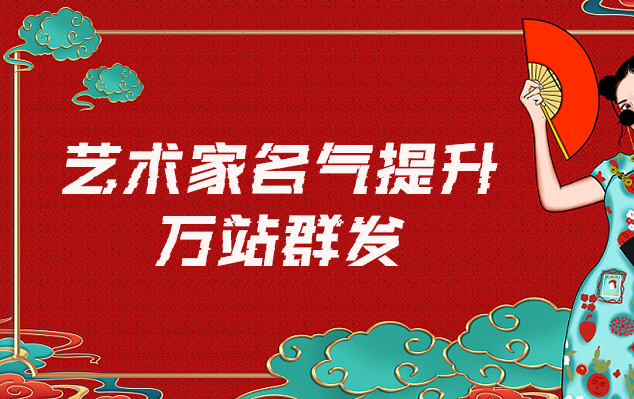 艺术家名气提升
万站群发